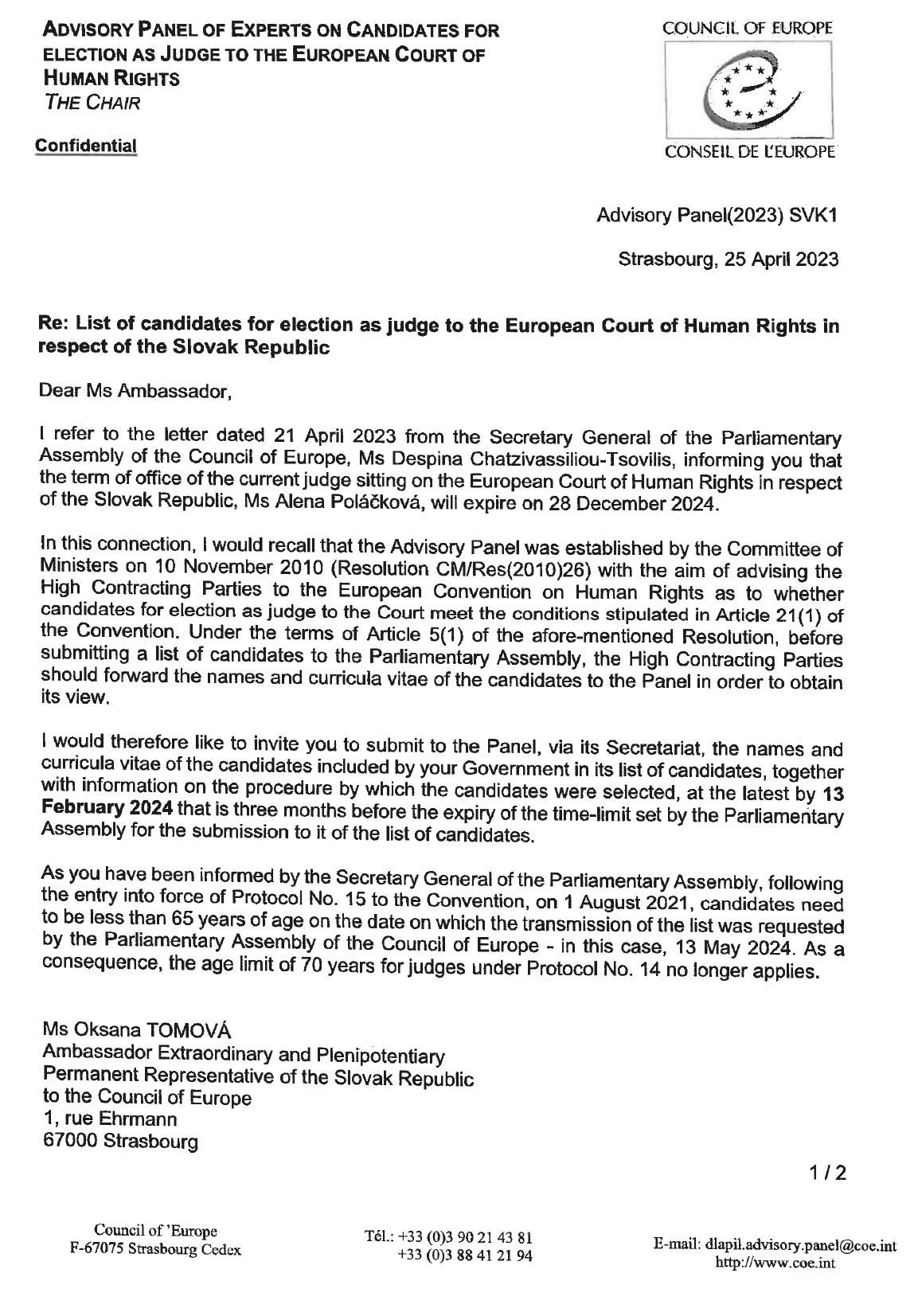 ADVISORY PANEL OF EXPERTS ON CANDIDATES FOR ELECTION AS JUDGE TO THE EUROPEAN COURT OF HUMAN RIGHTS
THE CHAIR

Confidential

COUNCIL OF EUROPE

CONSEIL DE L'EUROPE

Advisory Panel(2023) SVK1

Strasbourg, 25 April 2023

Re: List of candidates for election as judge to the European Court of Human Rights in respect of the Slovak Republic

Dear Ms Ambassador,

I refer to the letter dated 21 April 2023 from the Secretary General of the Parliamentary Assembly of the Council of Europe, Ms Despina Chatzivassiliou-Tsovilis, informing you that the term of office of the current judge sitting on the European Court of Human Rights in respect of the Slovak Republic, Ms Alena Poláčková, will expire on 28 December 2024.

In this connection, I would recall that the Advisory Panel was established by the Committee of Ministers on 10 November 2010 (Resolution CM/Res(2010)26) with the aim of advising the High Contracting Parties to the European Convention on Human Rights as to whether candidates for election as judge to the Court meet the conditions stipulated in Article 21(1) of the Convention. Under the terms of Article 5(1) of the afore-mentioned Resolution, before submitting a list of candidates to the Parliamentary Assembly, the High Contracting Parties should forward the names and curricula vitae of the candidates to the Panel in order to obtain its view.

I would therefore like to invite you to submit to the Panel, via its Secretariat, the names and curricula vitae of the candidates included by your Government in its list of candidates, together with information on the procedure by which the candidates were selected, at the latest by 13 February 2024 that is three months before the expiry of the time-limit set by the Parliamentary Assembly for the submission to it of the list of candidates.

As you have been informed by the Secretary General of the Parliamentary Assembly, following the entry into force of Protocol No. 15 to the Convention, on 1 August 2021, candidates need to be less than 65 years of age on the date on which the transmission of the list was requested by the Parliamentary Assembly of the Council of Europe - in this case, 13 May 2024. As a consequence, the age limit of 70 years for judges under Protocol No. 14 no longer applies.

Ms Oksana TOMOVÁ
Ambassador Extraordinary and Plenipotentiary
Permanent Representative of the Slovak Republic
to the Council of Europe
1, rue Ehrmann
67000 Strasbourg

1 / 2

Council of 'Europe
F-67075 Strasbourg Cedex

Tél.: +33 (0)3 90 21 43 81
+33 (0)3 88 41 21 94

E-mail: dlapil.advisory.panel@coe.int
http://www.coe.int